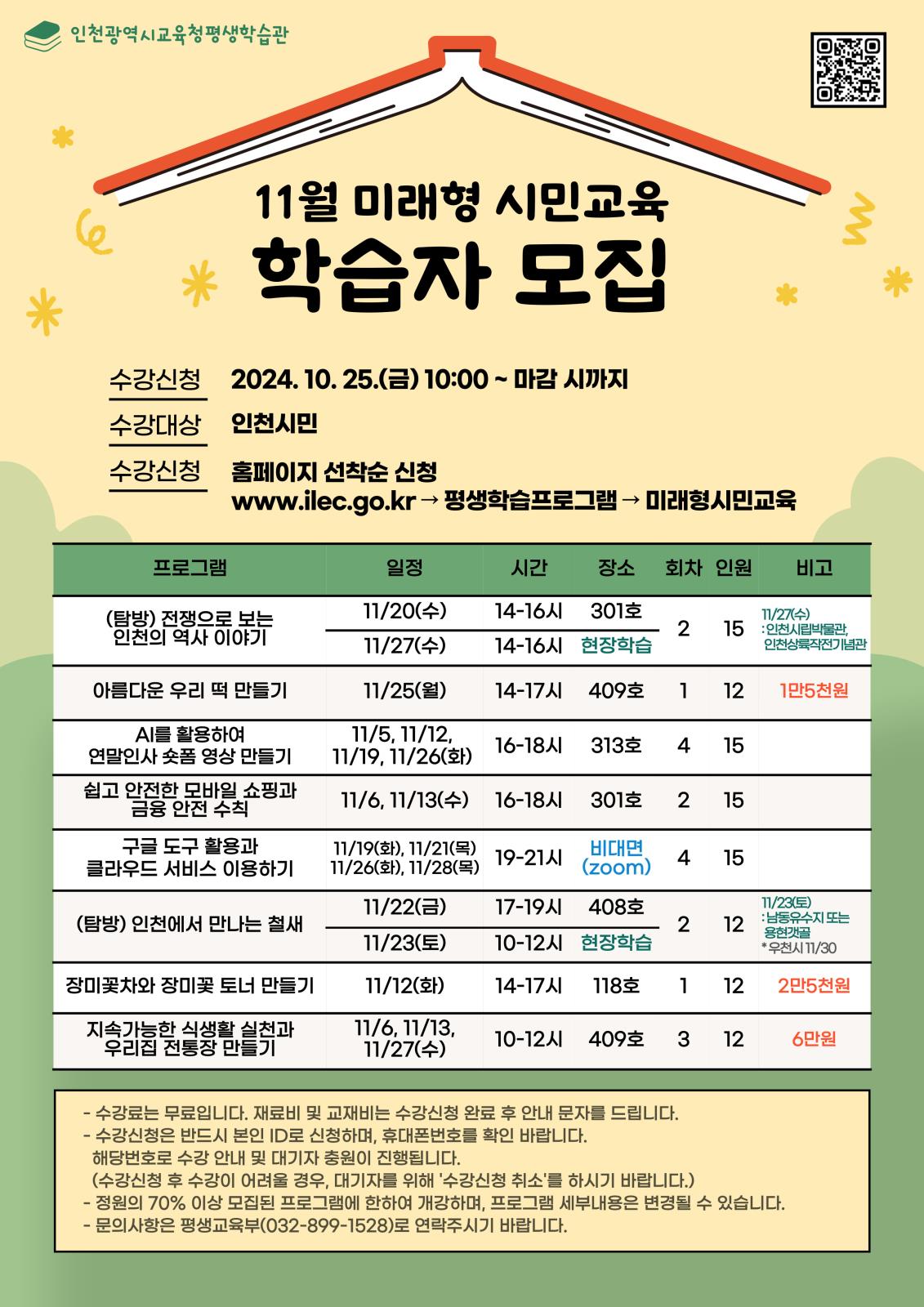 인천광역시교육청평생학습관

11월 미래형 시민교육

학습자 모집

수강신청 2024. 10. 25.(금) 10:00 ~ 마감 시까지

수강대상 인천시민

수강신청 홈페이지 선착순 신청
www.ilec.go.kr → 평생학습프로그램 → 미래형시민교육

| 프로그램 | 일정 | 시간 | 장소 | 회차 | 인원 | 비고 |
|---|---|---|---|---|---|---|
| (탐방) 전쟁으로 보는 인천의 역사 이야기 | 11/20(수) | 14-16시 | 301호 | 2 | 15 | 11/27(수) : 인천시립박물관, 인천상륙작전기념관 |
| | 11/27(수) | 14-16시 | 현장학습 | | | |
| 아름다운 우리 떡 만들기 | 11/25(월) | 14-17시 | 409호 | 1 | 12 | 1만5천원 |
| AI를 활용하여 연말인사 숏폼 영상 만들기 | 11/5, 11/12, 11/19, 11/26(화) | 16-18시 | 313호 | 4 | 15 | |
| 쉽고 안전한 모바일 쇼핑과 금융 안전 수칙 | 11/6, 11/13(수) | 16-18시 | 301호 | 2 | 15 | |
| 구글 도구 활용과 클라우드 서비스 이용하기 | 11/19(화), 11/21(목) 11/26(화), 11/28(목) | 19-21시 | 비대면 (zoom) | 4 | 15 | |
| (탐방) 인천에서 만나는 철새 | 11/22(금) | 17-19시 | 408호 | 2 | 12 | 11/23(토) : 남동유수지 또는 용현갯골 * 우천시 11/30 |
| | 11/23(토) | 10-12시 | 현장학습 | | | |
| 장미꽃차와 장미꽃 토너 만들기 | 11/12(화) | 14-17시 | 118호 | 1 | 12 | 2만5천원 |
| 지속가능한 식생활 실천과 우리집 전통장 만들기 | 11/6, 11/13, 11/27(수) | 10-12시 | 409호 | 3 | 12 | 6만원 |

- 수강료는 무료입니다. 재료비 및 교재비는 수강신청 완료 후 안내 문자를 드립니다.
- 수강신청은 반드시 본인 ID로 신청하며, 휴대폰번호를 확인 바랍니다.
해당번호로 수강 안내 및 대기자 충원이 진행됩니다.
(수강신청 후 수강이 어려울 경우, 대기자를 위해 '수강신청 취소'를 하시기 바랍니다.)
- 정원의 70% 이상 모집된 프로그램에 한하여 개강하며, 프로그램 세부내용은 변경될 수 있습니다.
- 문의사항은 평생교육부(032-899-1528)로 연락주시기 바랍니다.